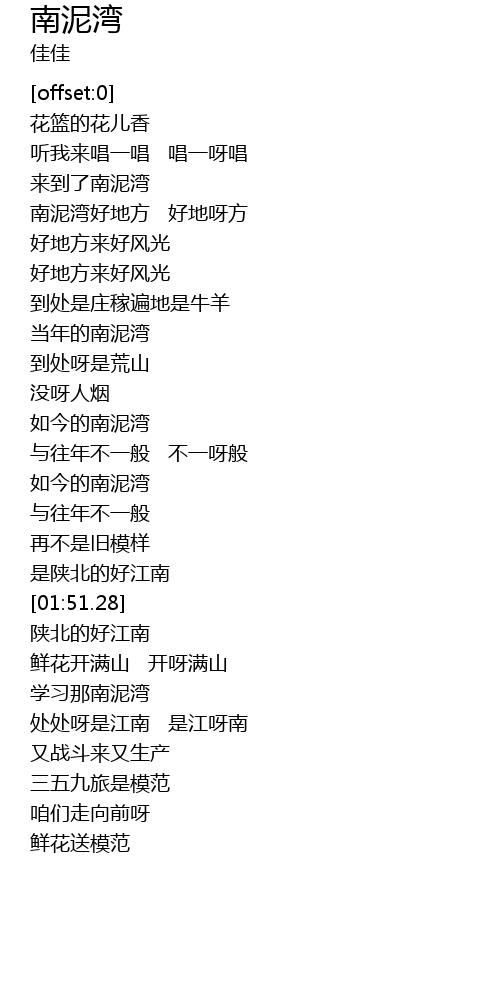 南泥湾
佳佳

[offset:0]
花篮的花儿香
听我来唱一唱 唱一呀唱
来到了南泥湾
南泥湾好地方 好地呀方
好地方来好风光
好地方来好风光
到处是庄稼遍地是牛羊
当年的南泥湾
到处呀是荒山
没呀人烟
如今的南泥湾
与往年不一般 不一呀般
如今的南泥湾
与往年不一般
再不是旧模样
是陕北的好江南
[01:51.28]
陕北的好江南
鲜花开满山 开呀满山
学习那南泥湾
处处呀是江南 是江呀南
又战斗来又生产
三五九旅是模范
咱们走向前呀
鲜花送模范